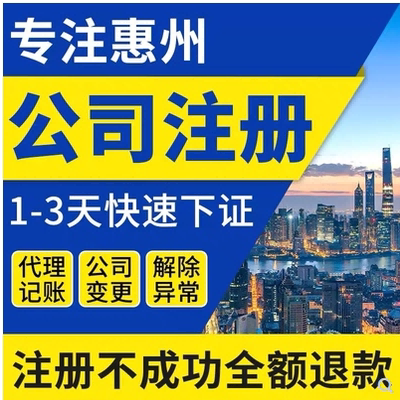 专注惠州

公司注册

1-3天快速下证

代理记账

公司变更

解除异常

注册不成功全额退款